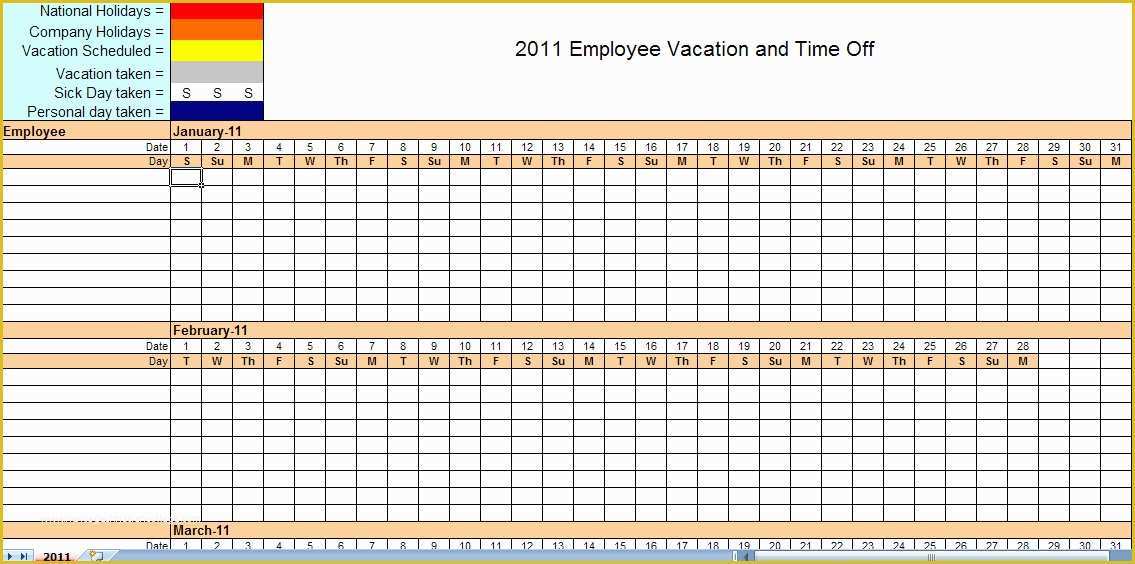 National Holidays =
Company Holidays =
Vacation Scheduled =
Vacation taken =
Sick Day taken = S S S
Personal day taken =

2011 Employee Vacation and Time Off

| Employee | January-11 | | | | | | | | | | | | | | | | | | | | | | | | | | | | | | |
|---|---|---|---|---|---|---|---|---|---|---|---|---|---|---|---|---|---|---|---|---|---|---|---|---|---|---|---|---|---|---|---|
| Date | 1 | 2 | 3 | 4 | 5 | 6 | 7 | 8 | 9 | 10 | 11 | 12 | 13 | 14 | 15 | 16 | 17 | 18 | 19 | 20 | 21 | 22 | 23 | 24 | 25 | 26 | 27 | 28 | 29 | 30 | 31 |
| Day | S | Su | M | T | W | Th | F | S | Su | M | T | W | Th | F | S | Su | M | T | W | Th | F | S | Su | M | T | W | Th | F | S | Su | M |

| | February-11 | | | | | | | | | | | | | | | | | | | | | | | | | | | | | | |
|---|---|---|---|---|---|---|---|---|---|---|---|---|---|---|---|---|---|---|---|---|---|---|---|---|---|---|---|---|---|---|---|
| Date | 1 | 2 | 3 | 4 | 5 | 6 | 7 | 8 | 9 | 10 | 11 | 12 | 13 | 14 | 15 | 16 | 17 | 18 | 19 | 20 | 21 | 22 | 23 | 24 | 25 | 26 | 27 | 28 | | | |
| Day | T | W | Th | F | S | Su | M | T | W | Th | F | S | Su | M | T | W | Th | F | S | Su | M | T | W | Th | F | S | Su | M | | | |

| | March-11 | | | | | | | | | | | | | | | | | | | | | | | | | | | | | | |
|---|---|---|---|---|---|---|---|---|---|---|---|---|---|---|---|---|---|---|---|---|---|---|---|---|---|---|---|---|---|---|---|
| Date | 1 | 2 | 3 | 4 | 5 | 6 | 7 | 8 | 9 | 10 | 11 | 12 | 13 | 14 | 15 | 16 | 17 | 18 | 19 | 20 | 21 | 22 | 23 | 24 | 25 | 26 | 27 | 28 | 29 | 30 | 31 |

2011